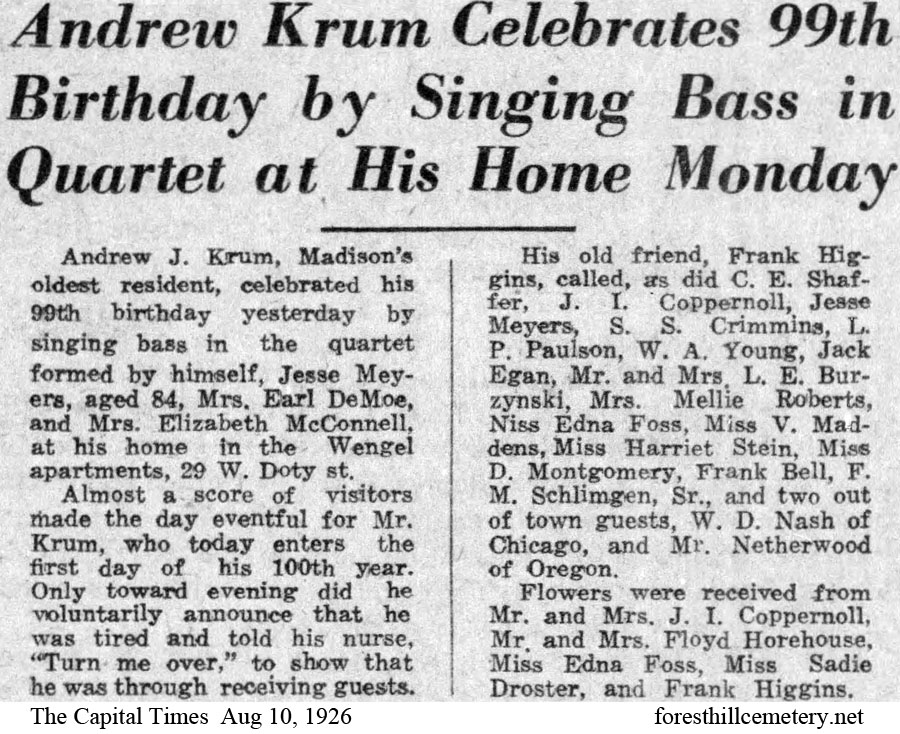 Andrew Krum Celebrates 99th Birthday by Singing Bass in Quartet at His Home Monday

Andrew J. Krum, Madison's oldest resident, celebrated his 99th birthday yesterday by singing bass in the quartet formed by himself, Jesse Meyers, aged 84, Mrs. Earl DeMoe, and Mrs. Elizabeth McConnell, at his home in the Wengel apartments, 29 W. Doty st.

Almost a score of visitors made the day eventful for Mr. Krum, who today enters the first day of his 100th year. Only toward evening did he voluntarily announce that he was tired and told his nurse, "Turn me over," to show that he was through receiving guests.

His old friend, Frank Higgins, called, as did C. E. Shaffer, J. I. Coppernoll, Jesse Meyers, S. S. Crimmins, L. P. Paulson, W. A. Young, Jack Egan, Mr. and Mrs. L. E. Burzynski, Mrs. Mellie Roberts, Niss Edna Foss, Miss V. Maddens, Miss Harriet Stein, Miss D. Montgomery, Frank Bell, F. M. Schlimgen, Sr., and two out of town guests, W. D. Nash of Chicago, and Mr. Netherwood of Oregon.

Flowers were received from Mr. and Mrs. J. I. Coppernoll, Mr. and Mrs. Floyd Horehouse, Miss Edna Foss, Miss Sadie Droster, and Frank Higgins.

The Capital Times Aug 10, 1926

foresthillcemetery.net